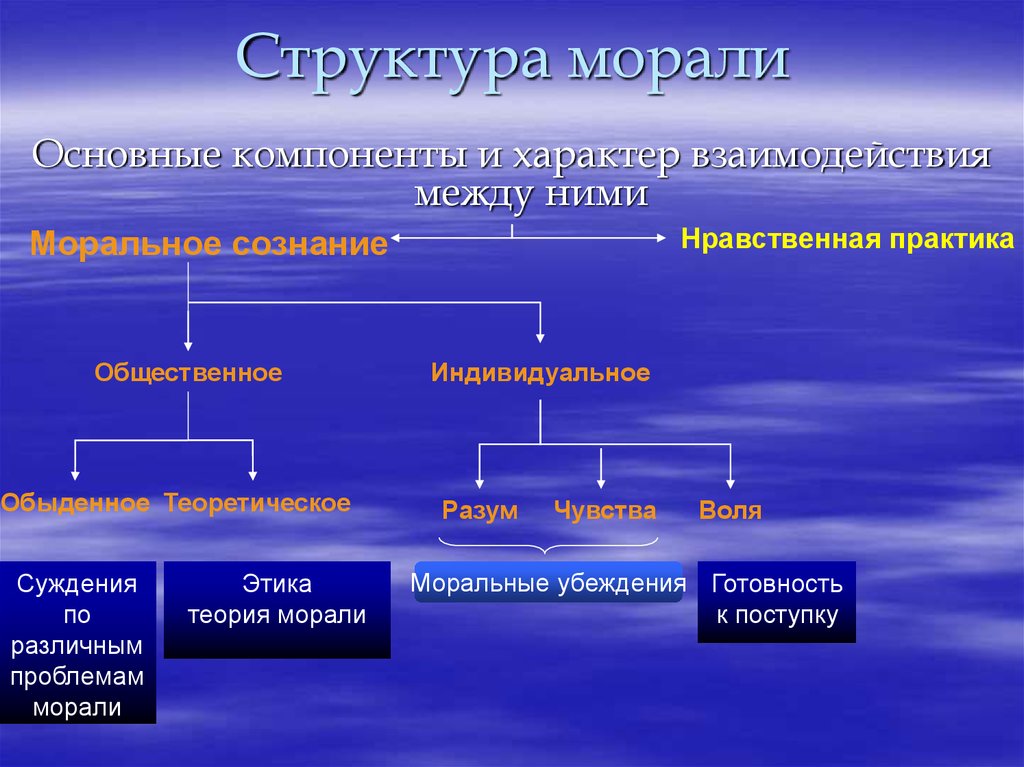 Структура морали

Основные компоненты и характер взаимодействия между ними

Моральное сознание

Нравственная практика

Общественное

Индивидуальное

Обыденное

Теоретическое

Разум

Чувства

Воля

Суждения по различным проблемам морали

Этика теория морали

Моральные убеждения

Готовность к поступку